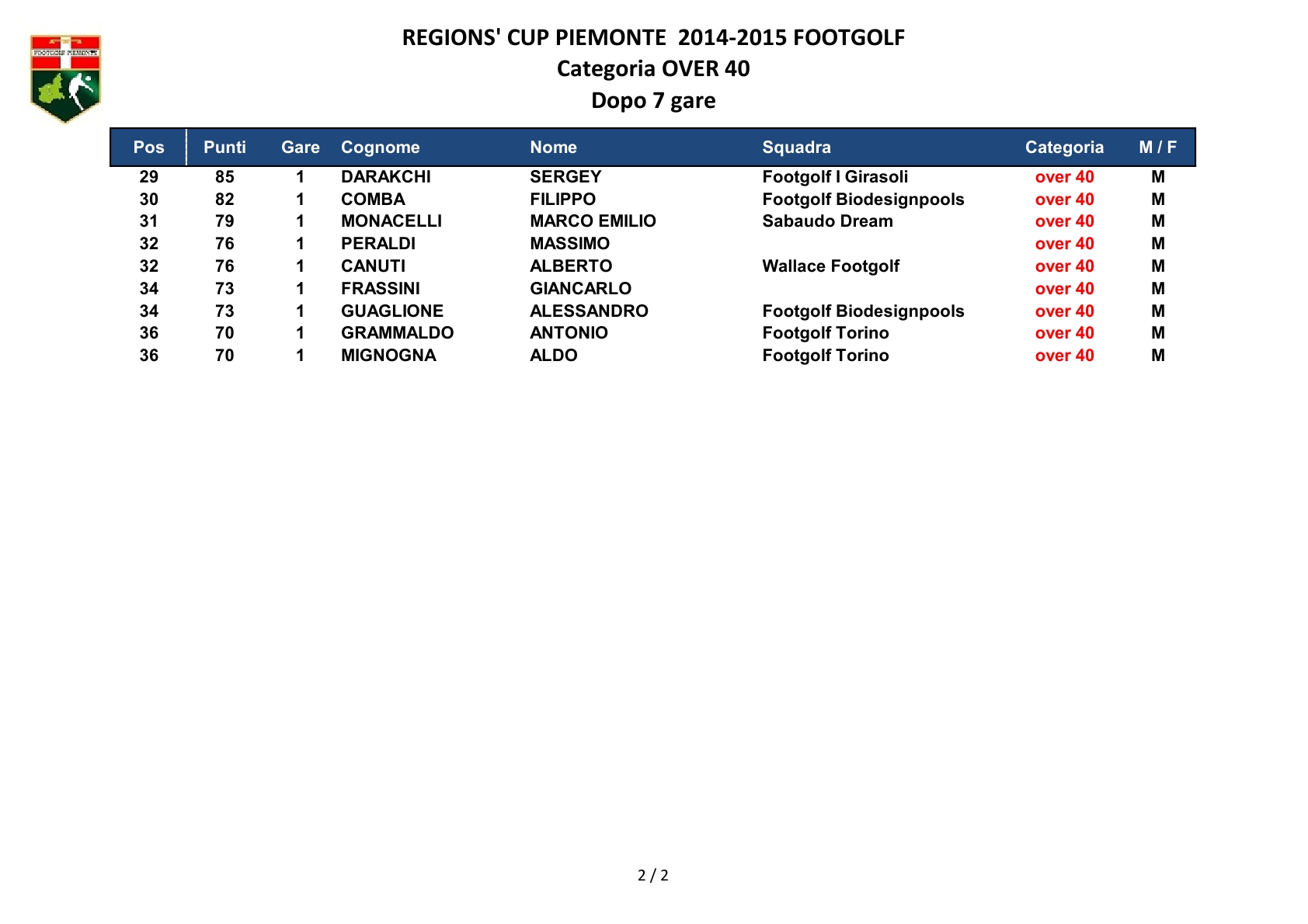 FOOTGOLF PIEMONTE

REGIONS' CUP PIEMONTE 2014-2015 FOOTGOLF
Categoria OVER 40
Dopo 7 gare

| Pos | Punti | Gare | Cognome | Nome | Squadra | Categoria | M / F |
|---|---|---|---|---|---|---|---|
| 29 | 85 | 1 | DARAKCHI | SERGEY | Footgolf I Girasoli | over 40 | M |
| 30 | 82 | 1 | COMBA | FILIPPO | Footgolf Biodesignpools | over 40 | M |
| 31 | 79 | 1 | MONACELLI | MARCO EMILIO | Sabaudo Dream | over 40 | M |
| 32 | 76 | 1 | PERALDI | MASSIMO | | over 40 | M |
| 32 | 76 | 1 | CANUTI | ALBERTO | Wallace Footgolf | over 40 | M |
| 34 | 73 | 1 | FRASSINI | GIANCARLO | | over 40 | M |
| 34 | 73 | 1 | GUAGLIONE | ALESSANDRO | Footgolf Biodesignpools | over 40 | M |
| 36 | 70 | 1 | GRAMMALDO | ANTONIO | Footgolf Torino | over 40 | M |
| 36 | 70 | 1 | MIGNOGNA | ALDO | Footgolf Torino | over 40 | M |

2 / 2